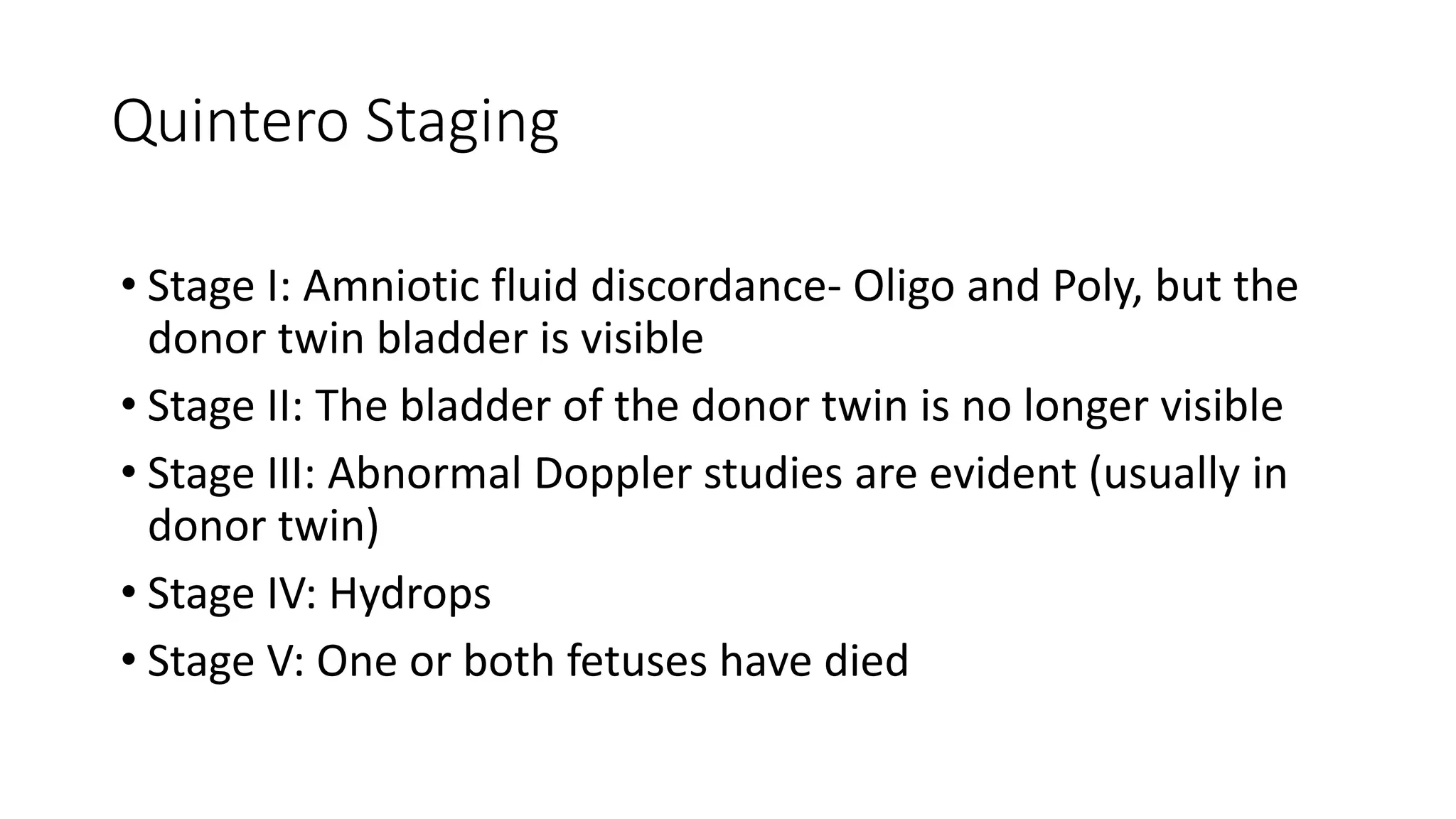 Quintero Staging

• Stage I: Amniotic fluid discordance- Oligo and Poly, but the donor twin bladder is visible
• Stage II: The bladder of the donor twin is no longer visible
• Stage III: Abnormal Doppler studies are evident (usually in donor twin)
• Stage IV: Hydrops
• Stage V: One or both fetuses have died